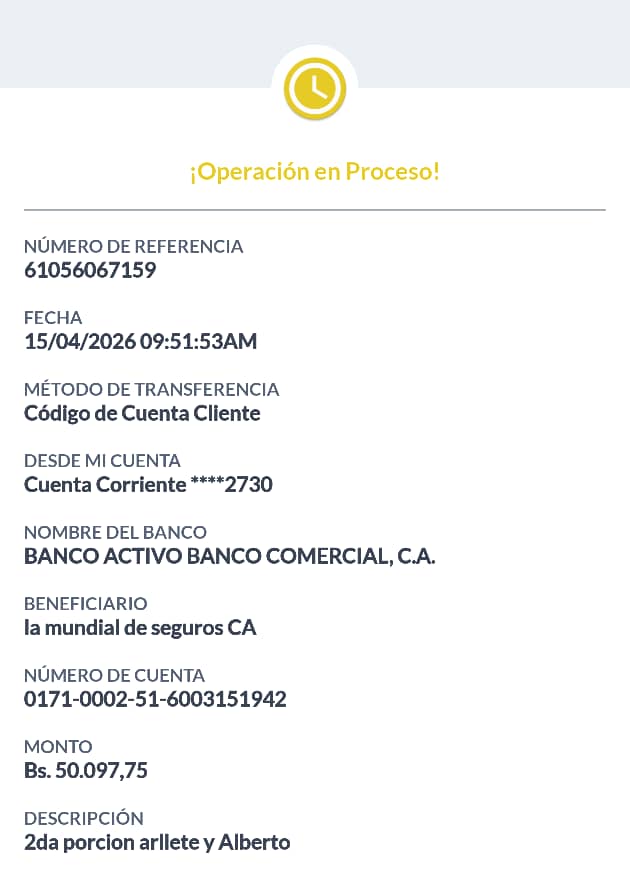 ¡Operación en Proceso!

NÚMERO DE REFERENCIA
61056067159

FECHA
15/04/2026 09:51:53AM

MÉTODO DE TRANSFERENCIA
Código de Cuenta Cliente

DESDE MI CUENTA
Cuenta Corriente ****2730

NOMBRE DEL BANCO
BANCO ACTIVO BANCO COMERCIAL, C.A.

BENEFICIARIO
la mundial de seguros CA

NÚMERO DE CUENTA
0171-0002-51-6003151942

MONTO
Bs. 50.097,75

DESCRIPCIÓN
2da porcion arllete y Alberto